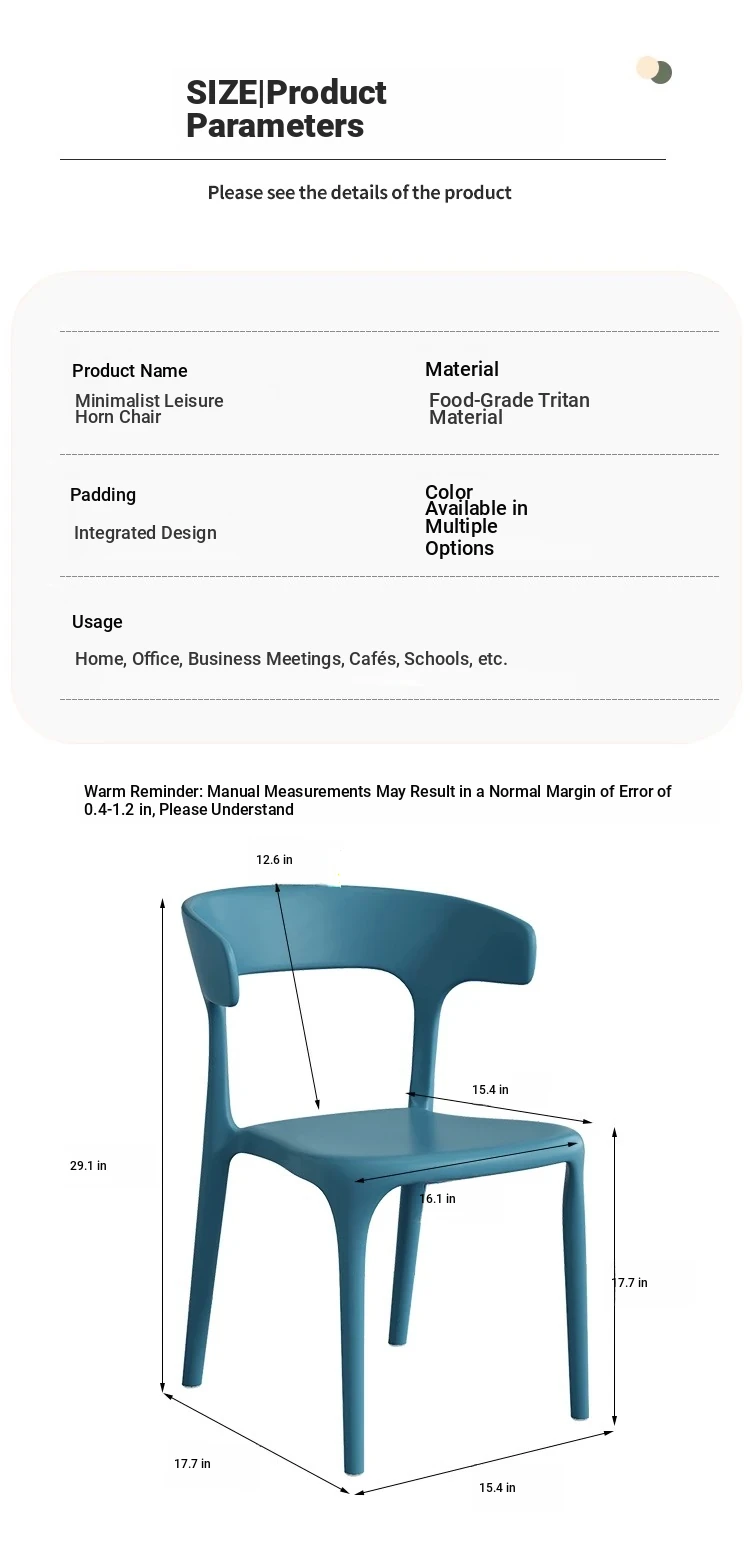 SIZE|Product Parameters

Please see the details of the product

Product Name
Minimalist Leisure Horn Chair

Material
Food-Grade Tritan Material

Padding
Integrated Design

Color
Available in Multiple Options

Usage
Home, Office, Business Meetings, Cafés, Schools, etc.

Warm Reminder: Manual Measurements May Result in a Normal Margin of Error of 0.4-1.2 in, Please Understand

12.6 in
15.4 in
29.1 in
16.1 in
17.7 in
17.7 in
15.4 in